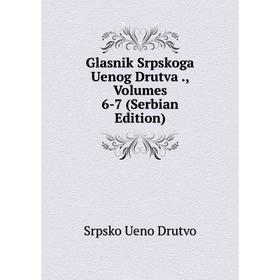 Glasnik Srpskoga Uenog Drutva ., Volumes 6-7 (Serbian Edition)

Srpsko Ueno Drutvo